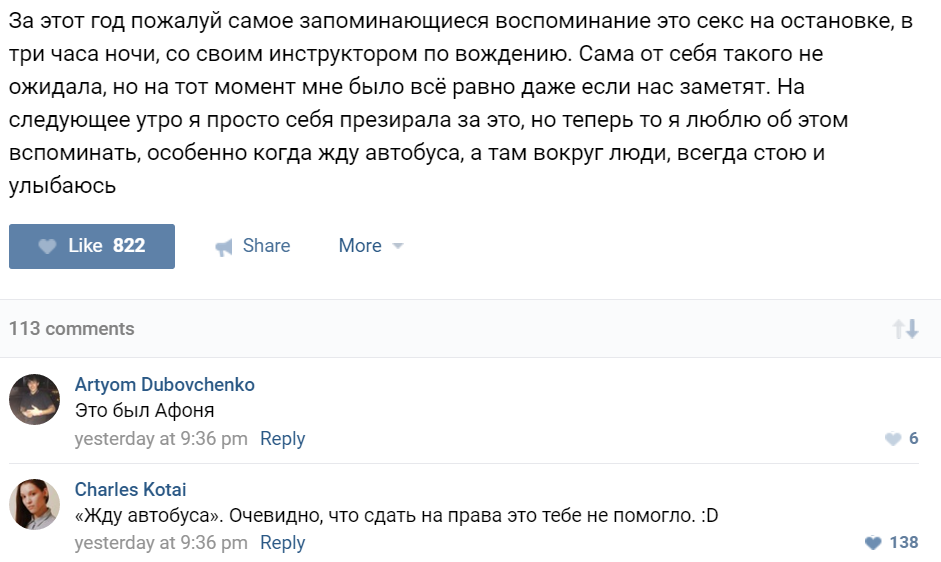 За этот год пожалуй самое запоминающиеся воспоминание это секс на остановке, в три часа ночи, со своим инструктором по вождению. Сама от себя такого не ожидала, но на тот момент мне было всё равно даже если нас заметят. На следующее утро я просто себя презирала за это, но теперь то я люблю об этом вспоминать, особенно когда жду автобуса, а там вокруг люди, всегда стою и улыбаюсь

Like 822
Share
More

113 comments

Artyom Dubovchenko
Это был Афоня
yesterday at 9:36 pm Reply
6

Charles Kotai
«Жду автобуса». Очевидно, что сдать на права это тебе не помогло. :D
yesterday at 9:36 pm Reply
138